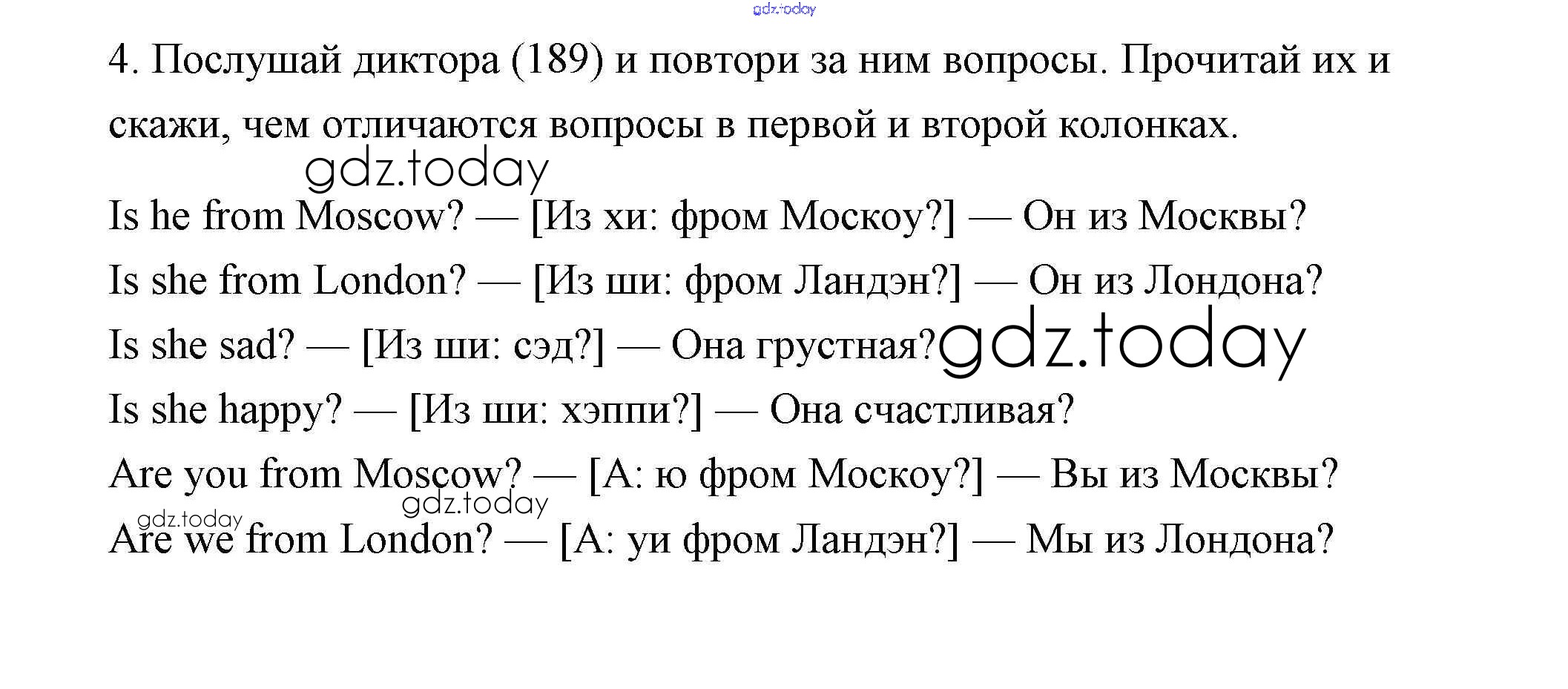 4. Послушай диктора (189) и повтори за ним вопросы. Прочитай их и скажи, чем отличаются вопросы в первой и второй колонках.

Is he from Moscow? — [Из хи: фром Москоу?] — Он из Москвы?

Is she from London? — [Из ши: фром Ландэн?] — Он из Лондона?

Is she sad? — [Из ши: сэд?] — Она грустная?

Is she happy? — [Из ши: хэппи?] — Она счастливая?

Are you from Moscow? — [А: ю фром Москоу?] — Вы из Москвы?

Are we from London? — [А: уи фром Ландэн?] — Мы из Лондона?

gdz.today